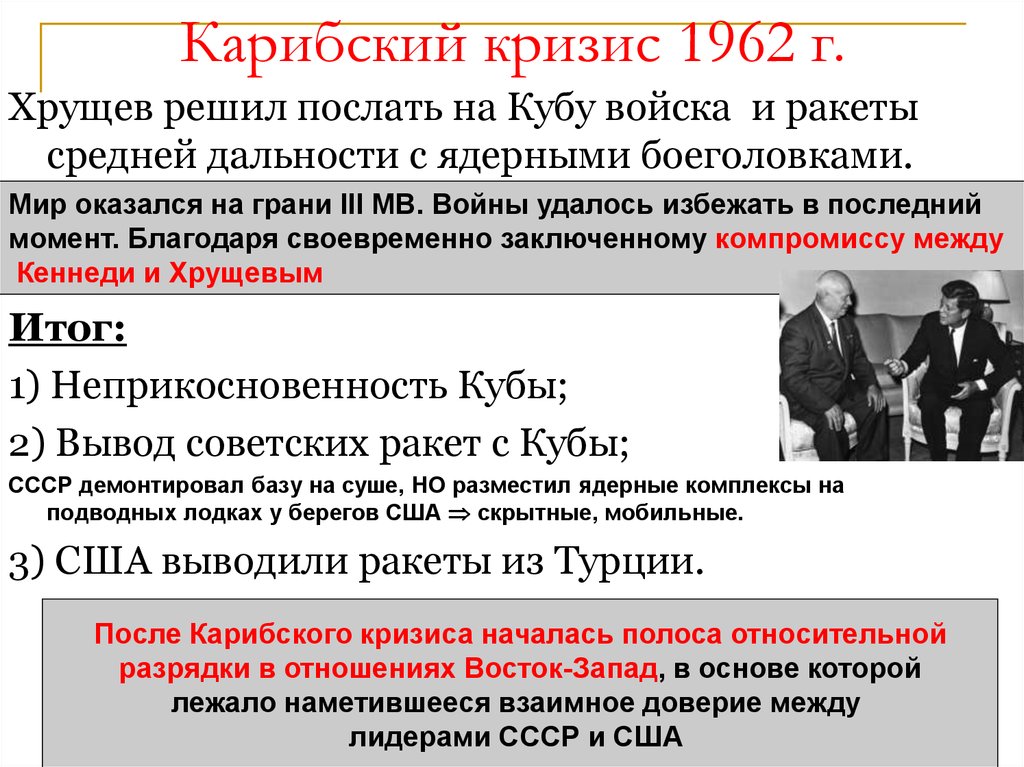 Карибский кризис 1962 г.

Хрущев решил послать на Кубу войска и ракеты средней дальности с ядерными боеголовками.

Мир оказался на грани III МВ. Войны удалось избежать в последний момент. Благодаря своевременно заключенному компромиссу между Кеннеди и Хрущевым

Итог:

1) Неприкосновенность Кубы;

2) Вывод советских ракет с Кубы;

СССР демонтировал базу на суше, НО разместил ядерные комплексы на подводных лодках у берегов США $\Rightarrow$ скрытные, мобильные.

3) США выводили ракеты из Турции.

После Карибского кризиса началась полоса относительной разрядки в отношениях Восток-Запад, в основе которой лежало наметившееся взаимное доверие между лидерами СССР и США